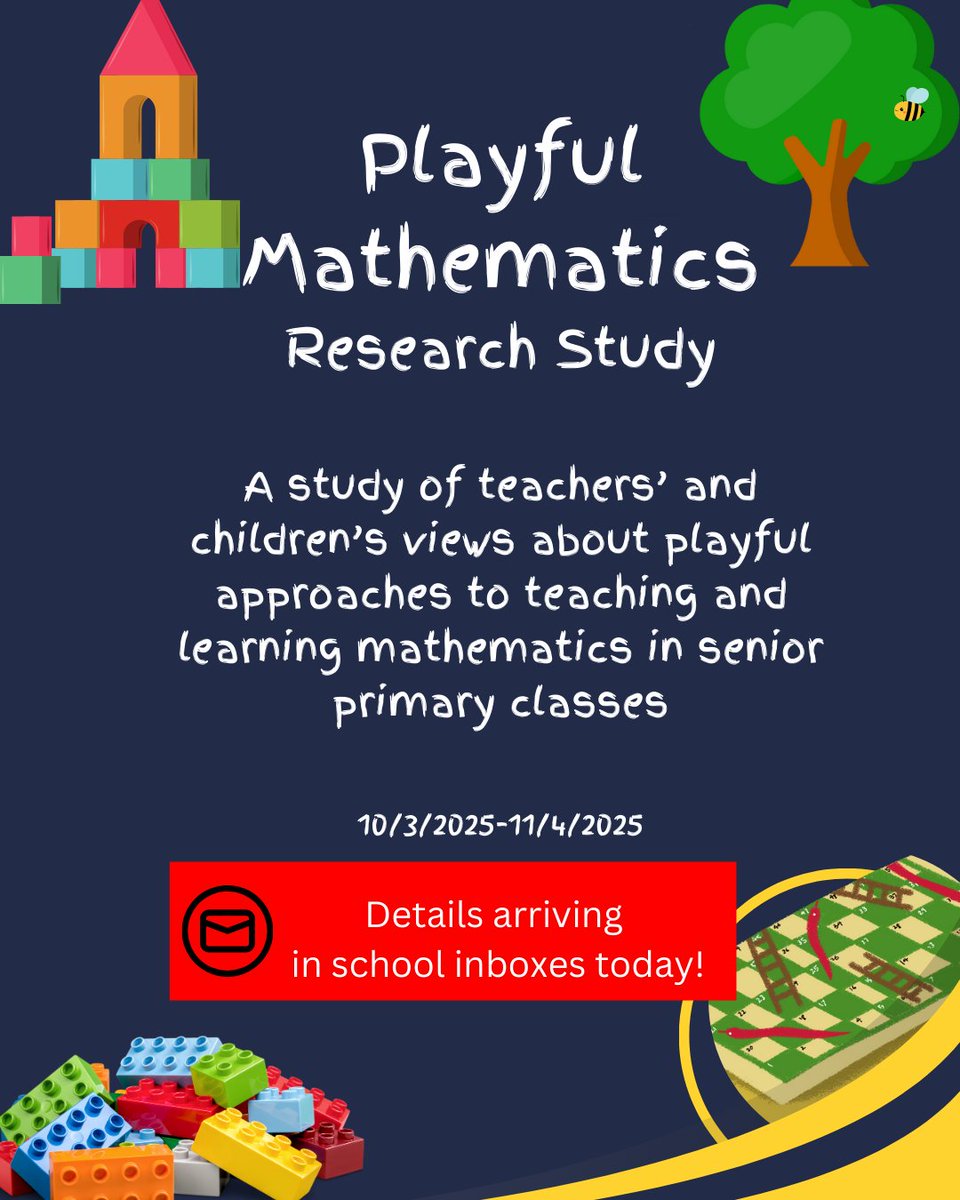 Playful Mathematics
Research Study

A study of teachers' and children's views about playful approaches to teaching and learning mathematics in senior primary classes

10/3/2025-11/4/2025

Details arriving in school inboxes today!